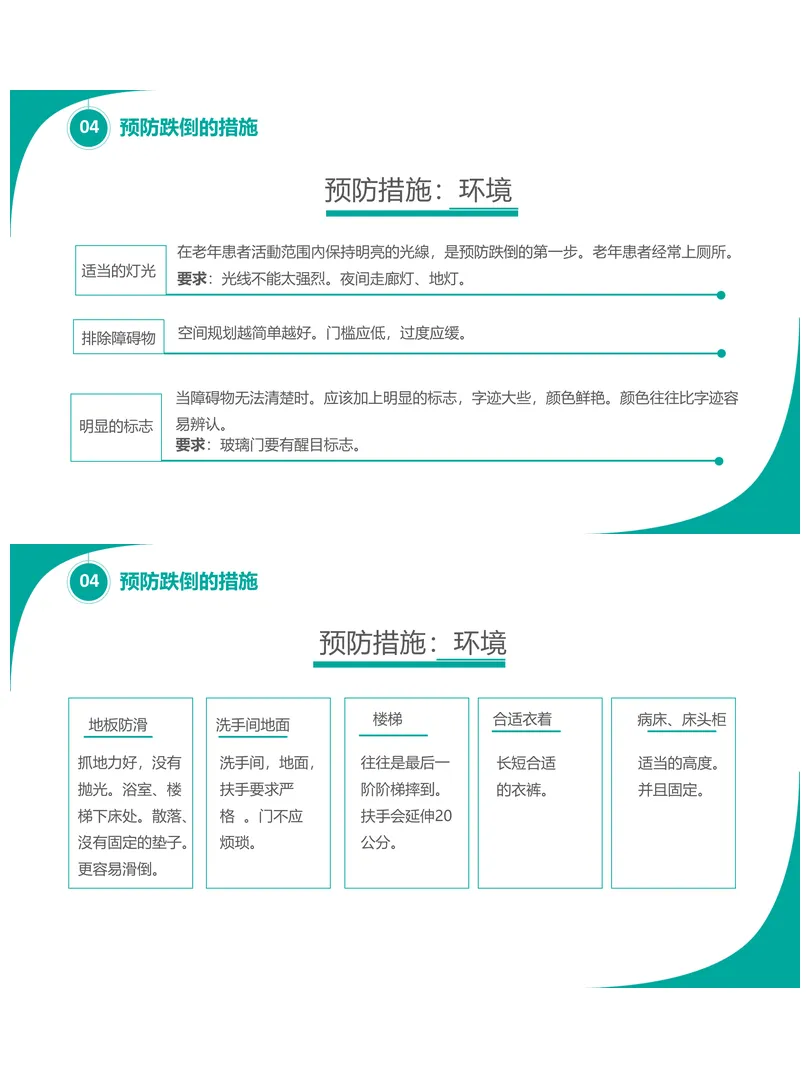 04 预防跌倒的措施

预防措施：环境

适当的灯光

在老年患者活動范围内保持明亮的光線，是预防跌倒的第一步。老年患者经常上厕所。
要求：光线不能太强烈。夜间走廊灯、地灯。

排除障碍物

空间规划越简单越好。门槛应低，过度应缓。

明显的标志

当障碍物无法清楚时。应该加上明显的标志，字迹大些，颜色鲜艳。颜色往往比字迹容易辨认。
要求：玻璃门要有醒目标志。

04 预防跌倒的措施

预防措施：环境

地板防滑

抓地力好，没有抛光。浴室、楼梯下床处。散落、没有固定的垫子。更容易滑倒。

洗手间地面

洗手间，地面，扶手要求严格 。门不应烦琐。

楼梯

往往是最后一阶阶梯摔到。扶手会延伸20公分。

合适衣着

长短合适的衣裤。

病床、床头柜

适当的高度。并且固定。